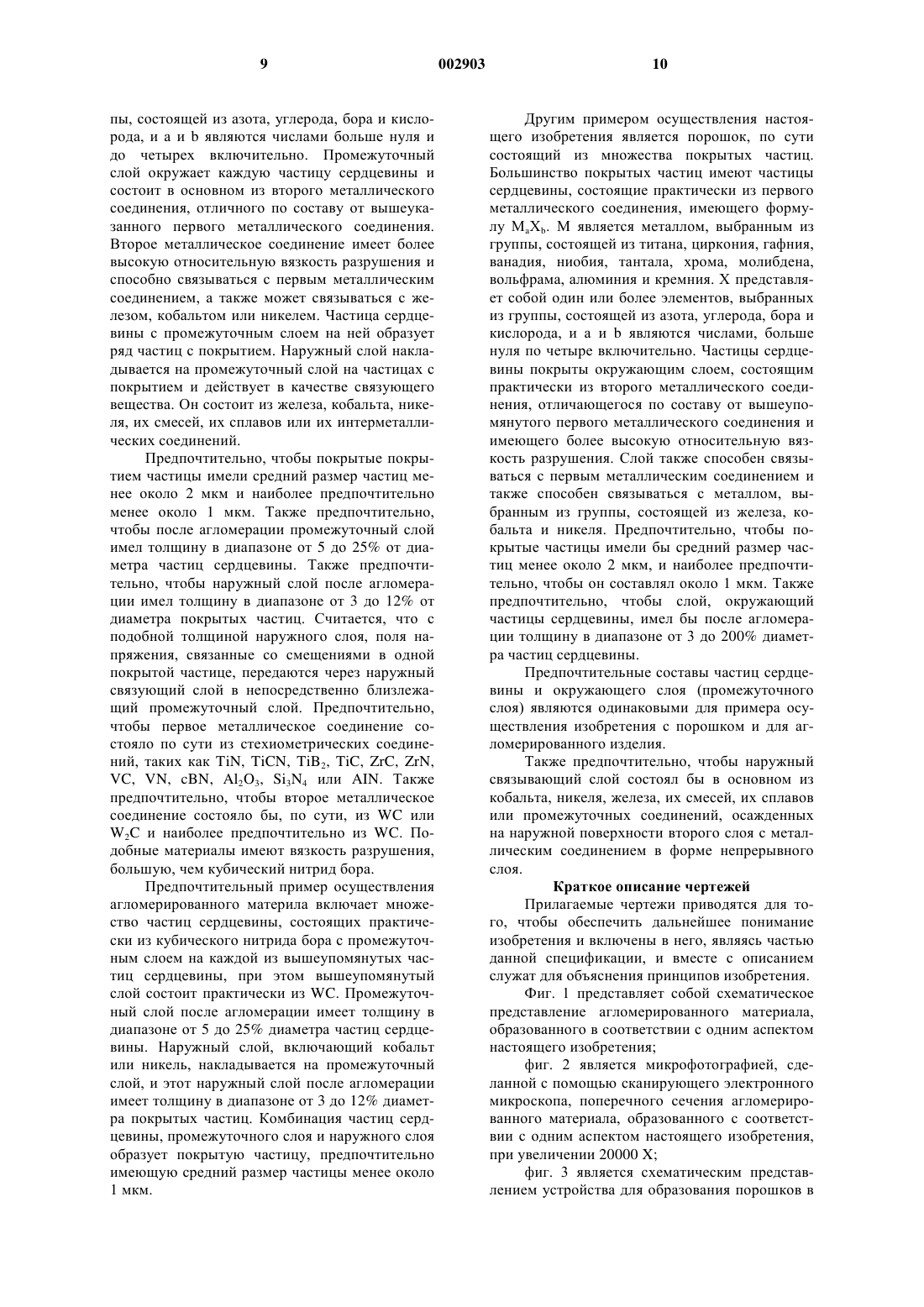 9 002903 10

пы, состоящей из азота, углерода, бора и кислорода, и a и b являются числами больше нуля и до четырех включительно. Промежуточный слой окружает каждую частицу сердцевины и состоит в основном из второго металлического соединения, отличного по составу от вышеуказанного первого металлического соединения. Второе металлическое соединение имеет более высокую относительную вязкость разрушения и способно связываться с первым металлическим соединением, а также может связываться с железом, кобальтом или никелем. Частица сердцевины с промежуточным слоем на ней образует ряд частиц с покрытием. Наружный слой накладывается на промежуточный слой на частицах с покрытием и действует в качестве связующего вещества. Он состоит из железа, кобальта, никеля, их смесей, их сплавов или их интерметаллических соединений.

Предпочтительно, чтобы покрытые покрытием частицы имели средний размер частиц менее около 2 мкм и наиболее предпочтительно менее около 1 мкм. Также предпочтительно, чтобы после агломерации промежуточный слой имел толщину в диапазоне от 5 до 25% от диаметра частиц сердцевины. Также предпочтительно, чтобы наружный слой после агломерации имел толщину в диапазоне от 3 до 12% от диаметра покрытых частиц. Считается, что с подобной толщиной наружного слоя, поля напряжения, связанные со смещениями в одной покрытой частице, передаются через наружный связующий слой в непосредственно близлежащий промежуточный слой. Предпочтительно, чтобы первое металлическое соединение состояло по сути из стехиометрических соединений, таких как TiN, TiCN, $TiB_2$, TiC, ZrC, ZrN, VC, VN, cBN, $Al_2O_3$, $Si_3N_4$ или AlN. Также предпочтительно, чтобы второе металлическое соединение состояло бы, по сути, из WC или $W_2C$ и наиболее предпочтительно из WC. Подобные материалы имеют вязкость разрушения, большую, чем кубический нитрид бора.

Предпочтительный пример осуществления агломерированного материла включает множество частиц сердцевины, состоящих практически из кубического нитрида бора с промежуточным слоем на каждой из вышеупомянутых частиц сердцевины, при этом вышеупомянутый слой состоит практически из WC. Промежуточный слой после агломерации имеет толщину в диапазоне от 5 до 25% диаметра частиц сердцевины. Наружный слой, включающий кобальт или никель, накладывается на промежуточный слой, и этот наружный слой после агломерации имеет толщину в диапазоне от 3 до 12% диаметра покрытых частиц. Комбинация частиц сердцевины, промежуточного слоя и наружного слоя образует покрытую частицу, предпочтительно имеющую средний размер частицы менее около 1 мкм.

Другим примером осуществления настоящего изобретения является порошок, по сути состоящий из множества покрытых частиц. Большинство покрытых частиц имеют частицы сердцевины, состоящие практически из первого металлического соединения, имеющего формулу $M_aX_b$. M является металлом, выбранным из группы, состоящей из титана, циркония, гафния, ванадия, ниобия, тантала, хрома, молибдена, вольфрама, алюминия и кремния. X представляет собой один или более элементов, выбранных из группы, состоящей из азота, углерода, бора и кислорода, и a и b являются числами, больше нуля по четыре включительно. Частицы сердцевины покрыты окружающим слоем, состоящим практически из второго металлического соединения, отличающегося по составу от вышеупомянутого первого металлического соединения и имеющего более высокую относительную вязкость разрушения. Слой также способен связываться с первым металлическим соединением и также способен связываться с металлом, выбранным из группы, состоящей из железа, кобальта и никеля. Предпочтительно, чтобы покрытые частицы имели бы средний размер частиц менее около 2 мкм, и наиболее предпочтительно, чтобы он составлял около 1 мкм. Также предпочтительно, чтобы слой, окружающий частицы сердцевины, имел бы после агломерации толщину в диапазоне от 3 до 200% диаметра частиц сердцевины.

Предпочтительные составы частиц сердцевины и окружающего слоя (промежуточного слоя) являются одинаковыми для примера осуществления изобретения с порошком и для агломерированного изделия.

Также предпочтительно, чтобы наружный связывающий слой состоял бы в основном из кобальта, никеля, железа, их смесей, их сплавов или промежуточных соединений, осажденных на наружной поверхности второго слоя с металлическим соединением в форме непрерывного слоя.

Краткое описание чертежей

Прилагаемые чертежи приводятся для того, чтобы обеспечить дальнейшее понимание изобретения и включены в него, являясь частью данной спецификации, и вместе с описанием служат для объяснения принципов изобретения.

Фиг. 1 представляет собой схематическое представление агломерированного материала, образованного в соответствии с одним аспектом настоящего изобретения;

фиг. 2 является микрофотографией, сделанной с помощью сканирующего электронного микроскопа, поперечного сечения агломерированного материала, образованного с соответствии с одним аспектом настоящего изобретения, при увеличении 20000 X;

фиг. 3 является схематическим представлением устройства для образования порошков в